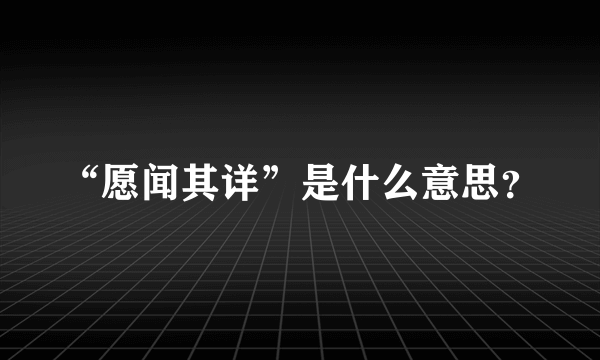 “愿闻其详”是什么意思?